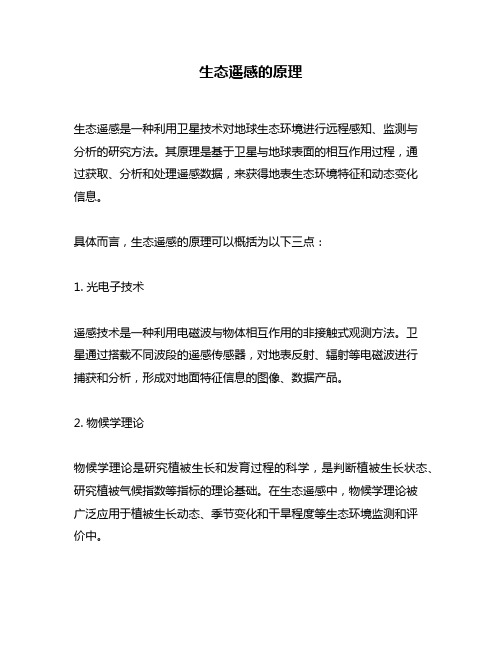 生态遥感的原理

生态遥感是一种利用卫星技术对地球生态环境进行远程感知、监测与分析的研究方法。其原理是基于卫星与地球表面的相互作用过程，通过获取、分析和处理遥感数据，来获得地表生态环境特征和动态变化信息。

具体而言，生态遥感的原理可以概括为以下三点：

1. 光电子技术

遥感技术是一种利用电磁波与物体相互作用的非接触式观测方法。卫星通过搭载不同波段的遥感传感器，对地表反射、辐射等电磁波进行捕获和分析，形成对地面特征信息的图像、数据产品。

2. 物候学理论

物候学理论是研究植被生长和发育过程的科学，是判断植被生长状态、研究植被气候指数等指标的理论基础。在生态遥感中，物候学理论被广泛应用于植被生长动态、季节变化和干旱程度等生态环境监测和评价中。